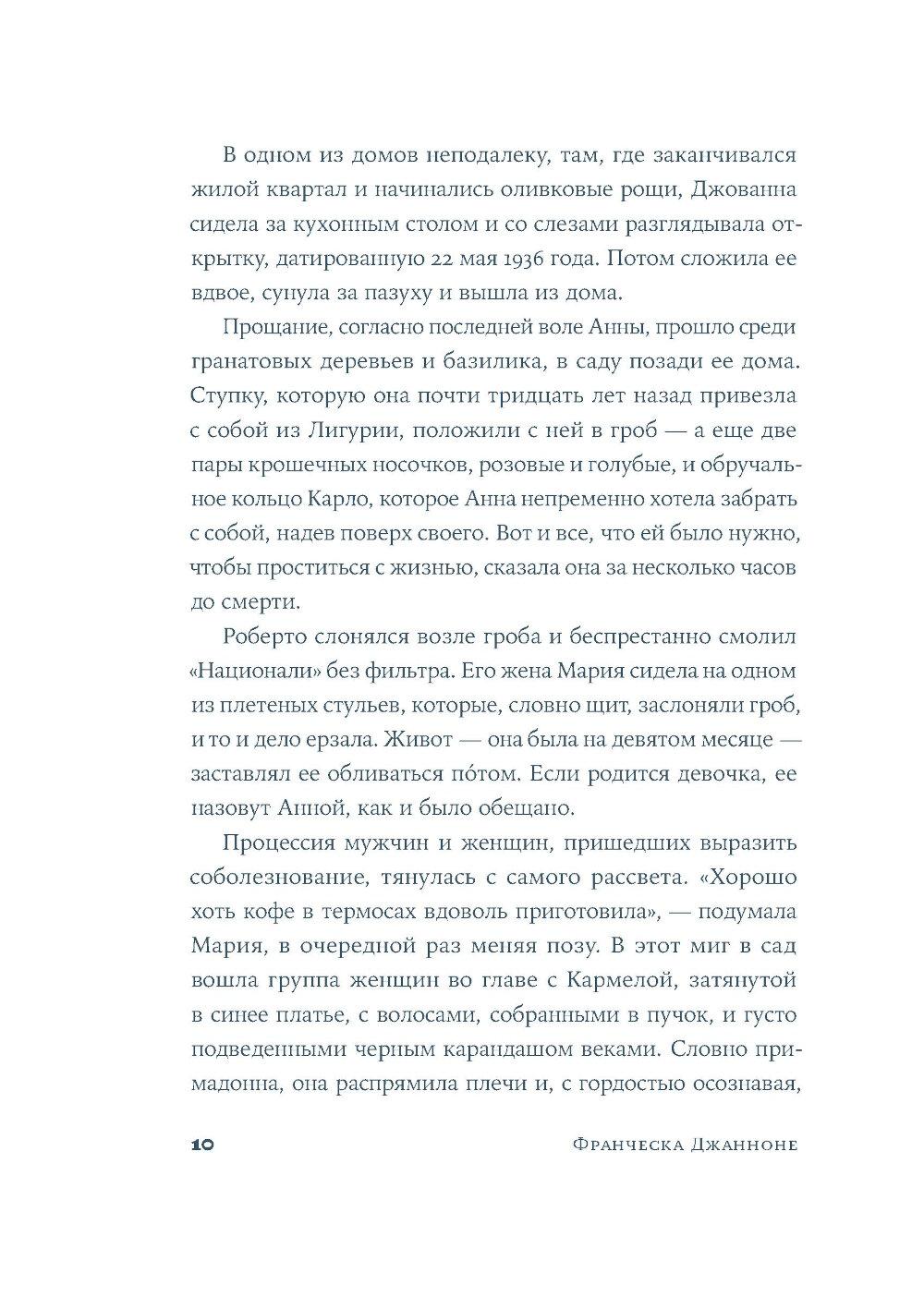 В одном из домов неподалеку, там, где заканчивался жилой квартал и начинались оливковые рощи, Джованна сидела за кухонным столом и со слезами разглядывала открытку, датированную 22 мая 1936 года. Потом сложила ее вдвое, сунула за пазуху и вышла из дома.

Прощание, согласно последней воле Анны, прошло среди гранатовых деревьев и базилика, в саду позади ее дома. Ступку, которую она почти тридцать лет назад привезла с собой из Лигурии, положили с ней в гроб — а еще две пары крошечных носочков, розовые и голубые, и обручальное кольцо Карло, которое Анна непременно хотела забрать с собой, надев поверх своего. Вот и все, что ей было нужно, чтобы проститься с жизнью, сказала она за несколько часов до смерти.

Роберто слонялся возле гроба и беспрестанно смолил «Национали» без фильтра. Его жена Мария сидела на одном из плетеных стульев, которые, словно щит, заслоняли гроб, и то и дело ерзала. Живот — она была на девятом месяце — заставлял ее обливаться по́том. Если родится девочка, ее назовут Анной, как и было обещано.

Процессия мужчин и женщин, пришедших выразить соболезнование, тянулась с самого рассвета. «Хорошо хоть кофе в термосах вдоволь приготовила», — подумала Мария, в очередной раз меняя позу. В этот миг в сад вошла группа женщин во главе с Кармелой, затянутой в синее платье, с волосами, собранными в пучок, и густо подведенными черным карандашом веками. Словно примадонна, она распрямила плечи и, с гордостью осознавая,

10 Франческа Джанноне